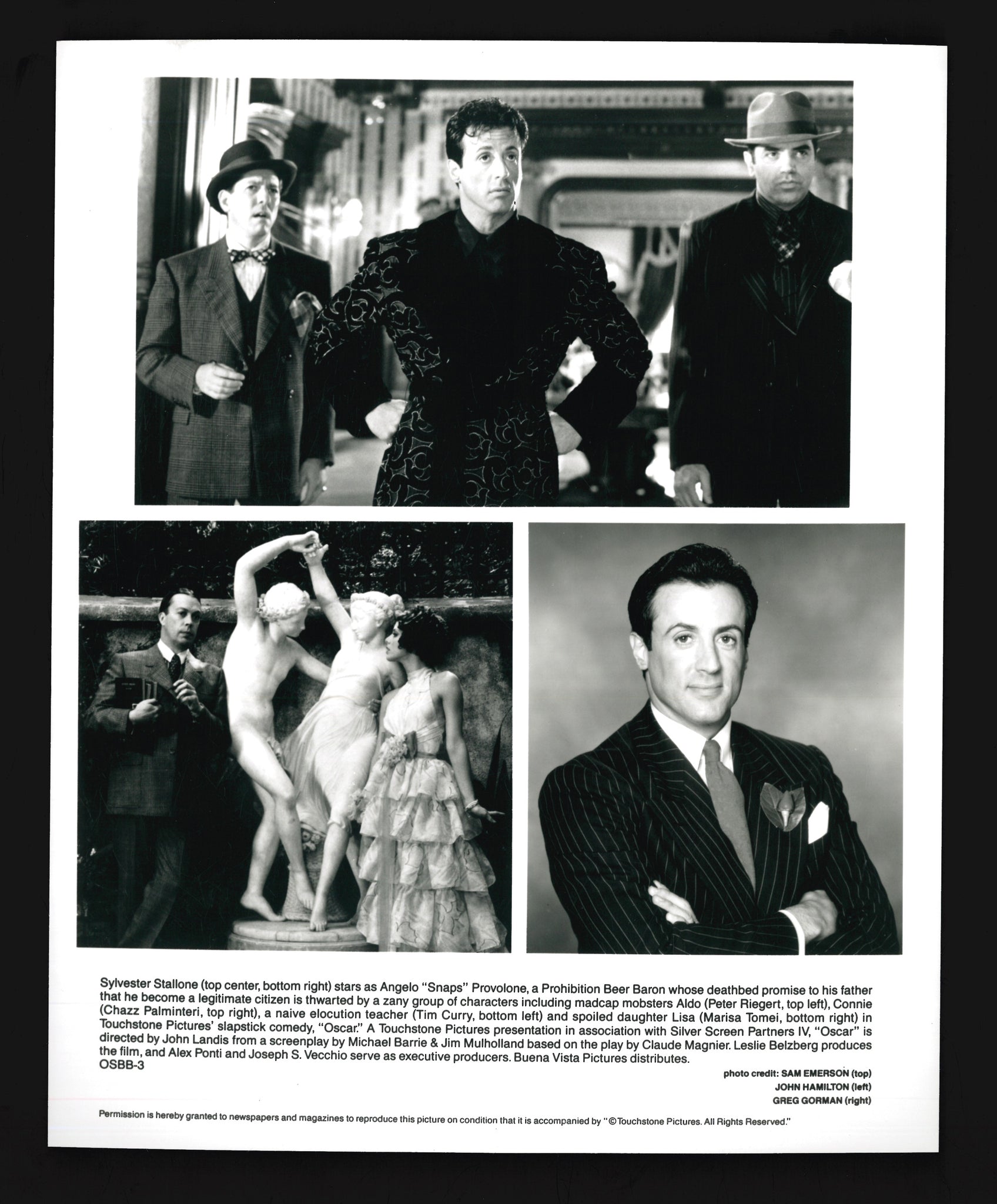 Sylvester Stallone (top center, bottom right) stars as Angelo "Snaps" Provolone, a Prohibition Beer Baron whose deathbed promise to his father that he become a legitimate citizen is thwarted by a zany group of characters including madcap mobsters Aldo (Peter Riegert, top left), Connie (Chazz Palminteri, top right), a naive elocution teacher (Tim Curry, bottom left) and spoiled daughter Lisa (Marisa Tomei, bottom right) in Touchstone Pictures' slapstick comedy, "Oscar." A Touchstone Pictures presentation in association with Silver Screen Partners IV, "Oscar" is directed by John Landis from a screenplay by Michael Barrie & Jim Mulholland based on the play by Claude Magnier. Leslie Belzberg produces the film, and Alex Ponti and Joseph S. Vecchio serve as executive producers. Buena Vista Pictures distributes.
OSBB-3

photo credit: SAM EMERSON (top)
JOHN HAMILTON (left)
GREG GORMAN (right)

Permission is hereby granted to newspapers and magazines to reproduce this picture on condition that it is accompanied by "©Touchstone Pictures. All Rights Reserved."